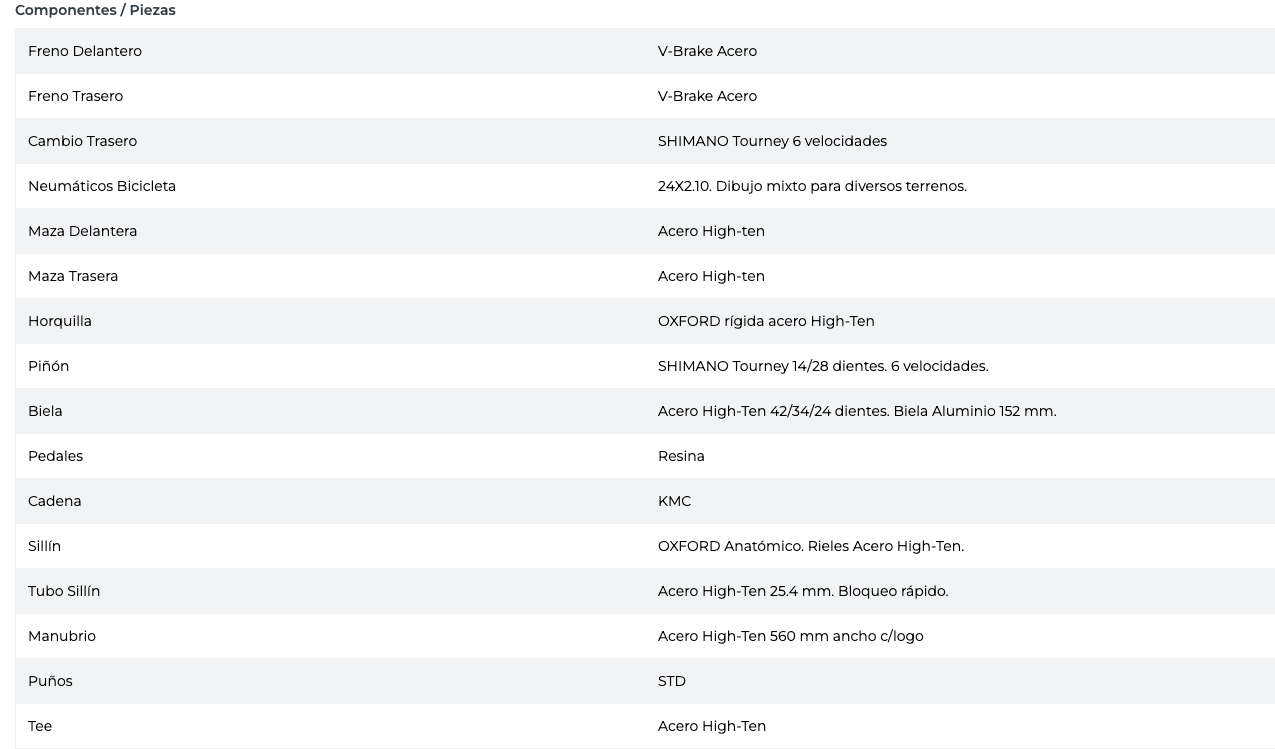 Componentes / Piezas

| | |
|---|---|
| Freno Delantero | V-Brake Acero |
| Freno Trasero | V-Brake Acero |
| Cambio Trasero | SHIMANO Tourney 6 velocidades |
| Neumáticos Bicicleta | 24X2.10. Dibujo mixto para diversos terrenos. |
| Maza Delantera | Acero High-ten |
| Maza Trasera | Acero High-ten |
| Horquilla | OXFORD rígida acero High-Ten |
| Piñón | SHIMANO Tourney 14/28 dientes. 6 velocidades. |
| Biela | Acero High-Ten 42/34/24 dientes. Biela Aluminio 152 mm. |
| Pedales | Resina |
| Cadena | KMC |
| Sillín | OXFORD Anatómico. Rieles Acero High-Ten. |
| Tubo Sillín | Acero High-Ten 25.4 mm. Bloqueo rápido. |
| Manubrio | Acero High-Ten 560 mm ancho c/logo |
| Puños | STD |
| Tee | Acero High-Ten |